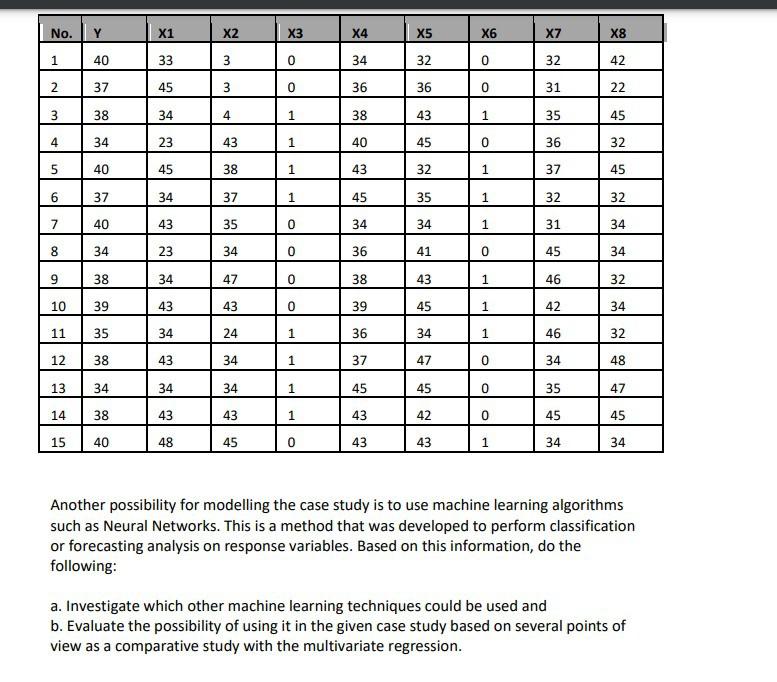 | No. | Y | X1 | X2 | X3 | X4 | X5 | X6 | X7 | X8 |
|---|---|---|---|---|---|---|---|---|---|
| 1 | 40 | 33 | 3 | 0 | 34 | 32 | 0 | 32 | 42 |
| 2 | 37 | 45 | 3 | 0 | 36 | 36 | 0 | 31 | 22 |
| 3 | 38 | 34 | 4 | 1 | 38 | 43 | 1 | 35 | 45 |
| 4 | 34 | 23 | 43 | 1 | 40 | 45 | 0 | 36 | 32 |
| 5 | 40 | 45 | 38 | 1 | 43 | 32 | 1 | 37 | 45 |
| 6 | 37 | 34 | 37 | 1 | 45 | 35 | 1 | 32 | 32 |
| 7 | 40 | 43 | 35 | 0 | 34 | 34 | 1 | 31 | 34 |
| 8 | 34 | 23 | 34 | 0 | 36 | 41 | 0 | 45 | 34 |
| 9 | 38 | 34 | 47 | 0 | 38 | 43 | 1 | 46 | 32 |
| 10 | 39 | 43 | 43 | 0 | 39 | 45 | 1 | 42 | 34 |
| 11 | 35 | 34 | 24 | 1 | 36 | 34 | 1 | 46 | 32 |
| 12 | 38 | 43 | 34 | 1 | 37 | 47 | 0 | 34 | 48 |
| 13 | 34 | 34 | 34 | 1 | 45 | 45 | 0 | 35 | 47 |
| 14 | 38 | 43 | 43 | 1 | 43 | 42 | 0 | 45 | 45 |
| 15 | 40 | 48 | 45 | 0 | 43 | 43 | 1 | 34 | 34 |

Another possibility for modelling the case study is to use machine learning algorithms such as Neural Networks. This is a method that was developed to perform classification or forecasting analysis on response variables. Based on this information, do the following:

a. Investigate which other machine learning techniques could be used and
b. Evaluate the possibility of using it in the given case study based on several points of view as a comparative study with the multivariate regression.